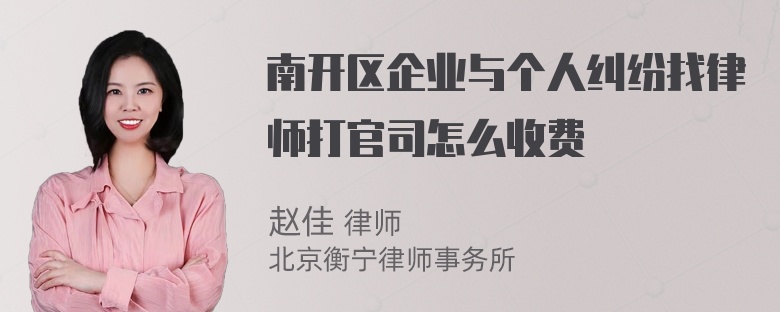 南开区企业与个人纠纷找律师打官司怎么收费

赵佳 律师
北京衡宁律师事务所